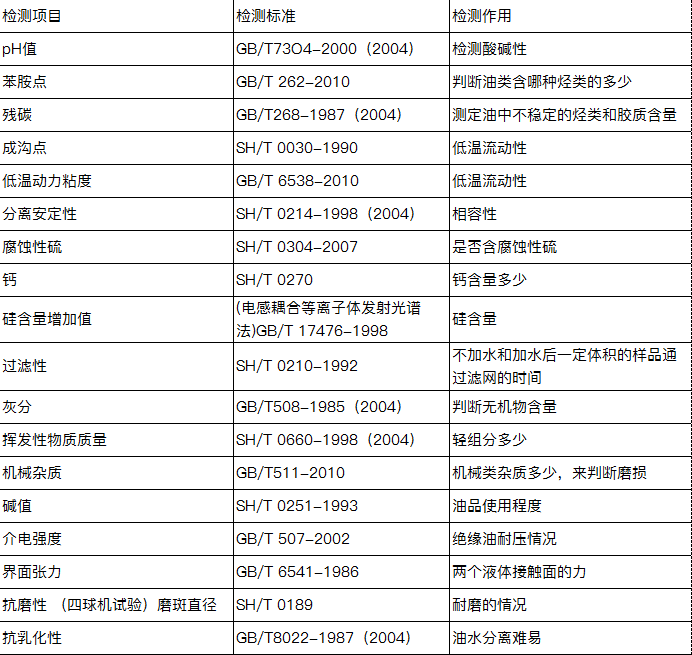 | 检测项目 | 检测标准 | 检测作用 |
|---|---|---|
| pH值 | GB/T73O4-2000（2004） | 检测酸碱性 |
| 苯胺点 | GB/T 262-2010 | 判断油类含哪种烃类的多少 |
| 残碳 | GB/T268-1987（2004） | 测定油中不稳定的烃类和胶质含量 |
| 成沟点 | SH/T 0030-1990 | 低温流动性 |
| 低温动力粘度 | GB/T 6538-2010 | 低温流动性 |
| 分离安定性 | SH/T 0214-1998（2004） | 相容性 |
| 腐蚀性硫 | SH/T 0304-2007 | 是否含腐蚀性硫 |
| 钙 | SH/T 0270 | 钙含量多少 |
| 硅含量增加值 | (电感耦合等离子体发射光谱法)GB/T 17476-1998 | 硅含量 |
| 过滤性 | SH/T 0210-1992 | 不加水和加水后一定体积的样品通过滤网的时间 |
| 灰分 | GB/T508-1985（2004） | 判断无机物含量 |
| 挥发性物质质量 | SH/T 0660-1998（2004） | 轻组分多少 |
| 机械杂质 | GB/T511-2010 | 机械类杂质多少，来判断磨损 |
| 碱值 | SH/T 0251-1993 | 油品使用程度 |
| 介电强度 | GB/T 507-2002 | 绝缘油耐压情况 |
| 界面张力 | GB/T 6541-1986 | 两个液体接触面的力 |
| 抗磨性 （四球机试验）磨斑直径 | SH/T 0189 | 耐磨的情况 |
| 抗乳化性 | GB/T8022-1987（2004） | 油水分离难易 |